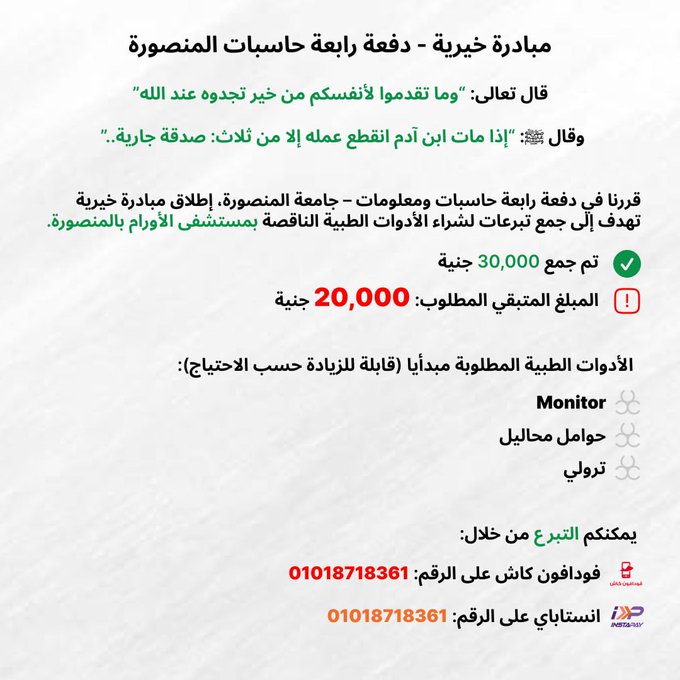 مبادرة خيرية - دفعة رابعة حاسبات المنصورة

قال تعالى: "وما تقدموا لأنفسكم من خير تجدوه عند الله"

وقال ﷺ: "إذا مات ابن آدم انقطع عمله إلا من ثلاث: صدقة جارية.."

قررنا في دفعة رابعة حاسبات ومعلومات – جامعة المنصورة، إطلاق مبادرة خيرية تهدف إلى جمع تبرعات لشراء الأدوات الطبية الناقصة بمستشفى الأورام بالمنصورة.

تم جمع 30,000 جنية

المبلغ المتبقي المطلوب: 20,000 جنية

الأدوات الطبية المطلوبة مبدأيا (قابلة للزيادة حسب الاحتياج):

Monitor

حوامل محاليل

ترولي

يمكنكم التبرع من خلال:

فودافون كاش
فودافون كاش على الرقم: 01018718361

INSTAPAY
انستاباي على الرقم: 01018718361